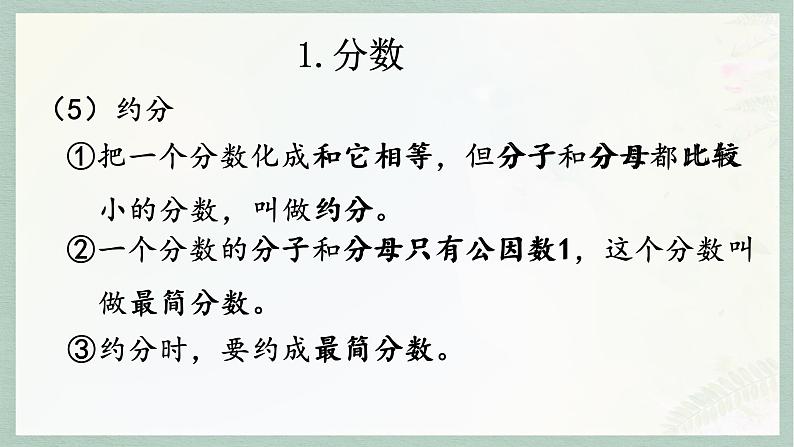 1. 分数

（5）约分

①把一个分数化成和它相等，但分子和分母都比较小的分数，叫做约分。

②一个分数的分子和分母只有公因数1，这个分数叫做最简分数。

③约分时，要约成最简分数。